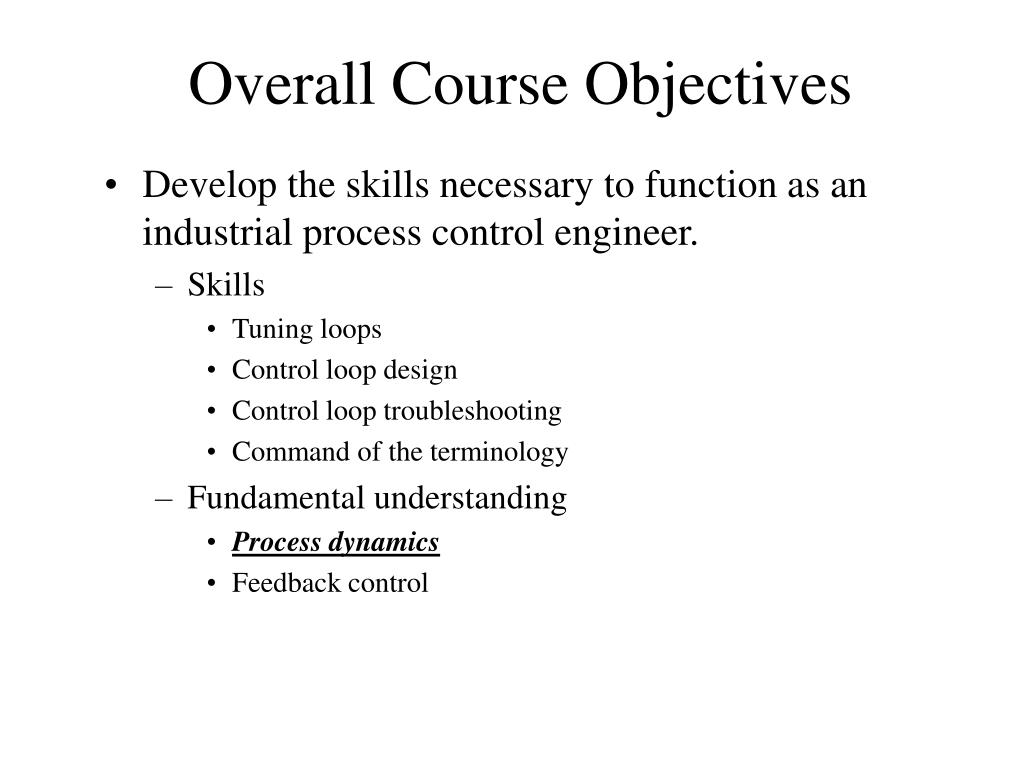 Overall Course Objectives

• Develop the skills necessary to function as an industrial process control engineer.
  – Skills
    • Tuning loops
    • Control loop design
    • Control loop troubleshooting
    • Command of the terminology
  – Fundamental understanding
    • Process dynamics
    • Feedback control